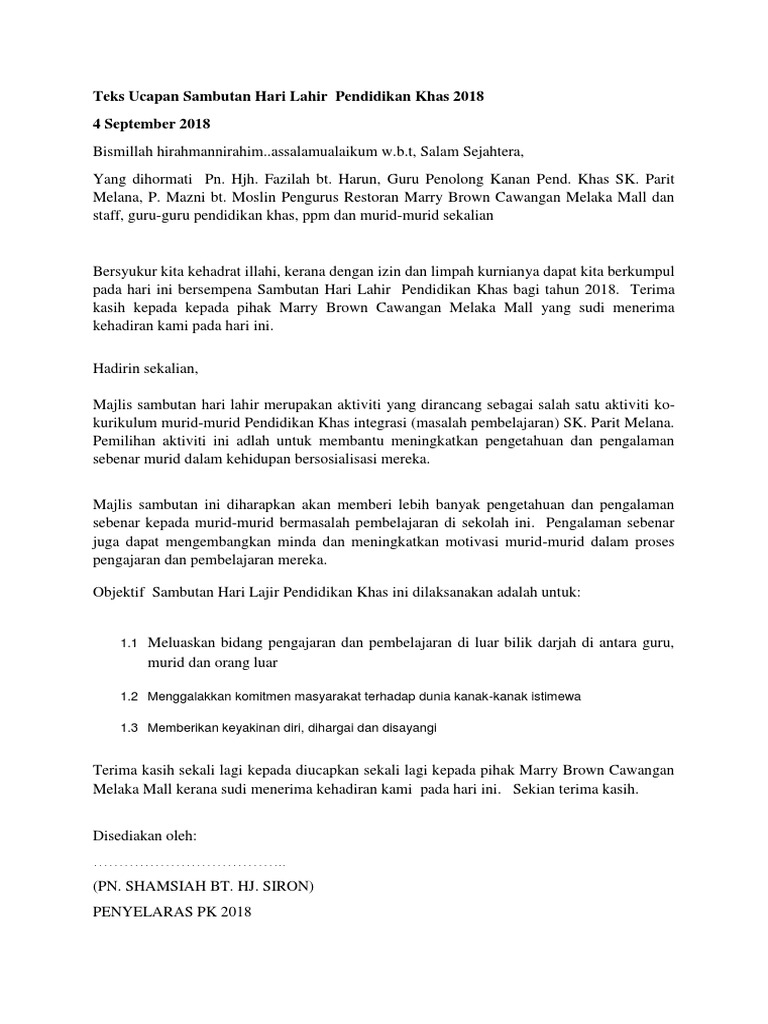 Teks Ucapan Sambutan Hari Lahir Pendidikan Khas 2018

4 September 2018

Bismillah hirahmannirahim..assalamualaikum w.b.t, Salam Sejahtera,

Yang dihormati Pn. Hjh. Fazilah bt. Harun, Guru Penolong Kanan Pend. Khas SK. Parit Melana, P. Mazni bt. Moslin Pengurus Restoran Marry Brown Cawangan Melaka Mall dan staff, guru-guru pendidikan khas, ppm dan murid-murid sekalian

Bersyukur kita kehadrat illahi, kerana dengan izin dan limpah kurnianya dapat kita berkumpul pada hari ini bersempena Sambutan Hari Lahir Pendidikan Khas bagi tahun 2018. Terima kasih kepada kepada pihak Marry Brown Cawangan Melaka Mall yang sudi menerima kehadiran kami pada hari ini.

Hadirin sekalian,

Majlis sambutan hari lahir merupakan aktiviti yang dirancang sebagai salah satu aktiviti ko-kurikulum murid-murid Pendidikan Khas integrasi (masalah pembelajaran) SK. Parit Melana. Pemilihan aktiviti ini adlah untuk membantu meningkatkan pengetahuan dan pengalaman sebenar murid dalam kehidupan bersosialisasi mereka.

Majlis sambutan ini diharapkan akan memberi lebih banyak pengetahuan dan pengalaman sebenar kepada murid-murid bermasalah pembelajaran di sekolah ini. Pengalaman sebenar juga dapat mengembangkan minda dan meningkatkan motivasi murid-murid dalam proses pengajaran dan pembelajaran mereka.

Objektif Sambutan Hari Lajir Pendidikan Khas ini dilaksanakan adalah untuk:

1.1 Meluaskan bidang pengajaran dan pembelajaran di luar bilik darjah di antara guru, murid dan orang luar

1.2 Menggalakkan komitmen masyarakat terhadap dunia kanak-kanak istimewa

1.3 Memberikan keyakinan diri, dihargai dan disayangi

Terima kasih sekali lagi kepada diucapkan sekali lagi kepada pihak Marry Brown Cawangan Melaka Mall kerana sudi menerima kehadiran kami pada hari ini. Sekian terima kasih.

Disediakan oleh:

…………………………………..

(PN. SHAMSIAH BT. HJ. SIRON)

PENYELARAS PK 2018